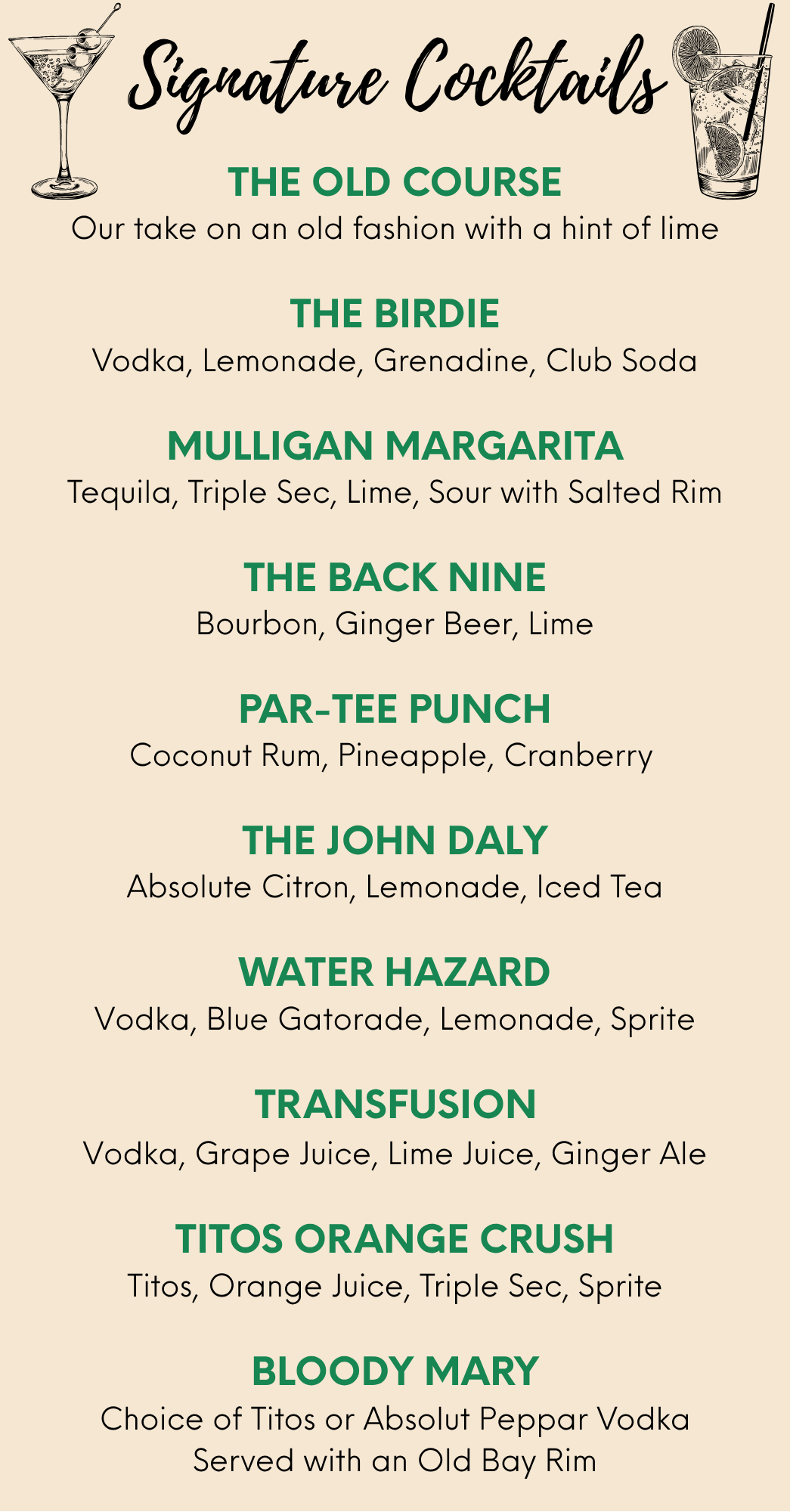 Signature Cocktails

THE OLD COURSE
Our take on an old fashion with a hint of lime

THE BIRDIE
Vodka, Lemonade, Grenadine, Club Soda

MULLIGAN MARGARITA
Tequila, Triple Sec, Lime, Sour with Salted Rim

THE BACK NINE
Bourbon, Ginger Beer, Lime

PAR-TEE PUNCH
Coconut Rum, Pineapple, Cranberry

THE JOHN DALY
Absolute Citron, Lemonade, Iced Tea

WATER HAZARD
Vodka, Blue Gatorade, Lemonade, Sprite

TRANSFUSION
Vodka, Grape Juice, Lime Juice, Ginger Ale

TITOS ORANGE CRUSH
Titos, Orange Juice, Triple Sec, Sprite

BLOODY MARY
Choice of Titos or Absolut Peppar Vodka
Served with an Old Bay Rim